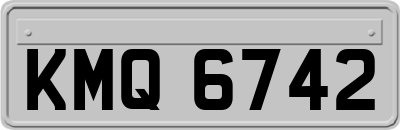 KMQ 6742